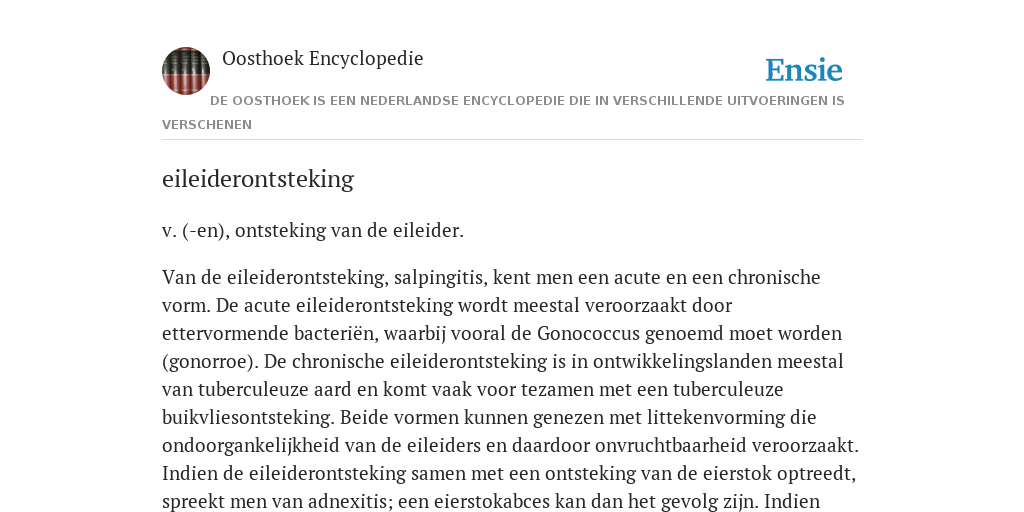 Oosthoek Encyclopedie

Ensie

DE OOSTHOEK IS EEN NEDERLANDSE ENCYCLOPEDIE DIE IN VERSCHILLENDE UITVOERINGEN IS VERSCHENEN

eileiderontsteking

v. (-en), ontsteking van de eileider.

Van de eileiderontsteking, salpingitis, kent men een acute en een chronische vorm. De acute eileiderontsteking wordt meestal veroorzaakt door ettervormende bacteriën, waarbij vooral de Gonococcus genoemd moet worden (gonorroe). De chronische eileiderontsteking is in ontwikkelingslanden meestal van tuberculeuze aard en komt vaak voor tezamen met een tuberculeuze buikvliesontsteking. Beide vormen kunnen genezen met littekenvorming die ondoorgankelijkheid van de eileiders en daardoor onvruchtbaarheid veroorzaakt. Indien de eileiderontsteking samen met een ontsteking van de eierstok optreedt, spreekt men van adnexitis; een eierstokabces kan dan het gevolg zijn. Indien